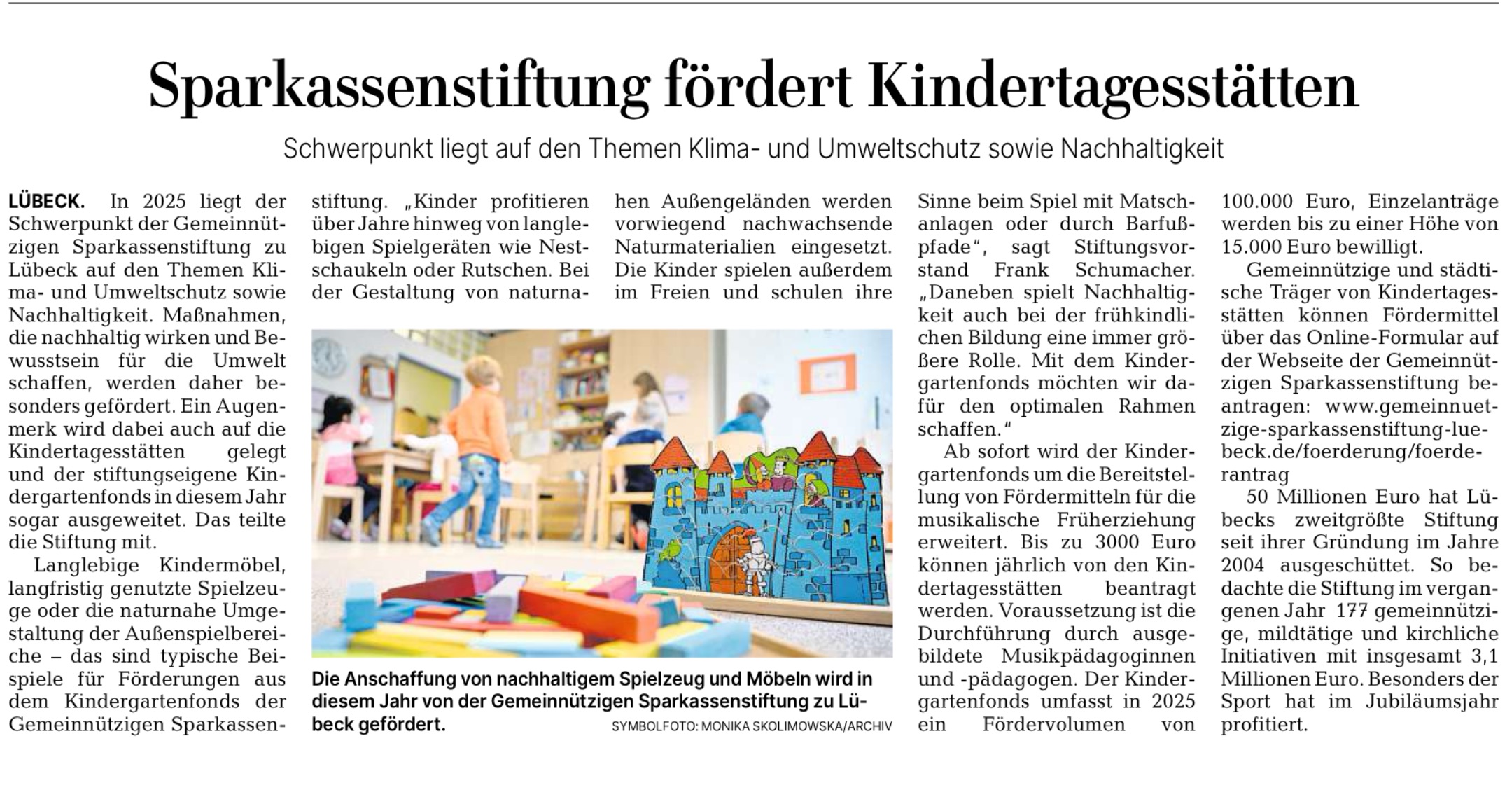 Sparkassenstiftung fördert Kindertagesstätten

Schwerpunkt liegt auf den Themen Klima- und Umweltschutz sowie Nachhaltigkeit

LÜBECK. In 2025 liegt der Schwerpunkt der Gemeinnützigen Sparkassenstiftung zu Lübeck auf den Themen Klima- und Umweltschutz sowie Nachhaltigkeit. Maßnahmen, die nachhaltig wirken und Bewusstsein für die Umwelt schaffen, werden daher besonders gefördert. Ein Augenmerk wird dabei auch auf die Kindertagesstätten gelegt und der stiftungseigene Kindergartenfonds in diesem Jahr sogar ausgeweitet. Das teilte die Stiftung mit.

Langlebige Kindermöbel, langfristig genutzte Spielzeuge oder die naturnahe Umgestaltung der Außenspielbereiche – das sind typische Beispiele für Förderungen aus dem Kindergartenfonds der Gemeinnützigen Sparkassenstiftung. „Kinder profitieren über Jahre hinweg von langlebigen Spielgeräten wie Nestschaukeln oder Rutschen. Bei der Gestaltung von naturnahen Außengeländen werden vorwiegend nachwachsende Naturmaterialien eingesetzt. Die Kinder spielen außerdem im Freien und schulen ihre Sinne beim Spiel mit Matschanlagen oder durch Barfußpfade“, sagt Stiftungsvorstand Frank Schumacher. „Daneben spielt Nachhaltigkeit auch bei der frühkindlichen Bildung eine immer größere Rolle. Mit dem Kindergartenfonds möchten wir dafür den optimalen Rahmen schaffen.“

Ab sofort wird der Kindergartenfonds um die Bereitstellung von Fördermitteln für die musikalische Früherziehung erweitert. Bis zu 3000 Euro können jährlich von den Kindertagesstätten beantragt werden. Voraussetzung ist die Durchführung durch ausgebildete Musikpädagoginnen und -pädagogen. Der Kindergartenfonds umfasst in 2025 ein Fördervolumen von 100.000 Euro, Einzelanträge werden bis zu einer Höhe von 15.000 Euro bewilligt.

Gemeinnützige und städtische Träger von Kindertagesstätten können Fördermittel über das Online-Formular auf der Webseite der Gemeinnützigen Sparkassenstiftung beantragen: www.gemeinnuetzige-sparkassenstiftung-luebeck.de/foerderung/foerderantrag

50 Millionen Euro hat Lübecks zweitgrößte Stiftung seit ihrer Gründung im Jahre 2004 ausgeschüttet. So bedachte die Stiftung im vergangenen Jahr 177 gemeinnützige, mildtätige und kirchliche Initiativen mit insgesamt 3,1 Millionen Euro. Besonders der Sport hat im Jubiläumsjahr profitiert.

Die Anschaffung von nachhaltigem Spielzeug und Möbeln wird in diesem Jahr von der Gemeinnützigen Sparkassenstiftung zu Lübeck gefördert.
SYMBOLFOTO: MONIKA SKOLIMOWSKA/ARCHIV